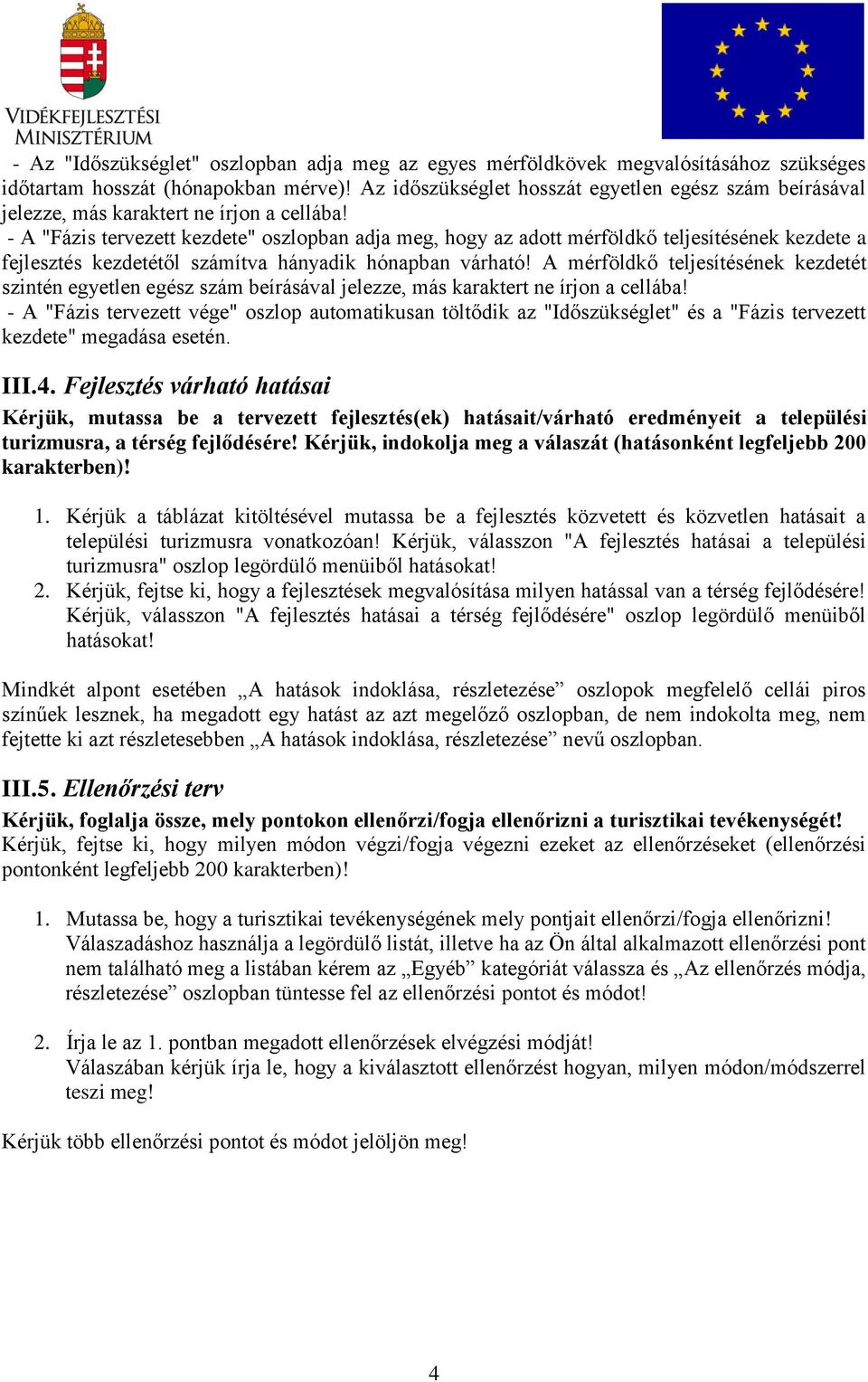 VIDÉKFEJLESZTÉSI MINISZTÉRIUM

- Az "Időszükséglet" oszlopban adja meg az egyes mérföldkövek megvalósításához szükséges időtartam hosszát (hónapokban mérve)! Az időszükséglet hosszát egyetlen egész szám beírásával jelezze, más karaktert ne írjon a cellába!
- A "Fázis tervezett kezdete" oszlopban adja meg, hogy az adott mérföldkő teljesítésének kezdete a fejlesztés kezdetétől számítva hányadik hónapban várható! A mérföldkő teljesítésének kezdetét szintén egyetlen egész szám beírásával jelezze, más karaktert ne írjon a cellába!
- A "Fázis tervezett vége" oszlop automatikusan töltődik az "Időszükséglet" és a "Fázis tervezett kezdete" megadása esetén.

III.4. Fejlesztés várható hatásai
Kérjük, mutassa be a tervezett fejlesztés(ek) hatásait/várható eredményeit a települési turizmusra, a térség fejlődésére! Kérjük, indokolja meg a válaszát (hatásonként legfeljebb 200 karakterben)!

1. Kérjük a táblázat kitöltésével mutassa be a fejlesztés közvetett és közvetlen hatásait a települési turizmusra vonatkozóan! Kérjük, válasszon "A fejlesztés hatásai a települési turizmusra" oszlop legördülő menüiből hatásokat!
2. Kérjük, fejtse ki, hogy a fejlesztések megvalósítása milyen hatással van a térség fejlődésére! Kérjük, válasszon "A fejlesztés hatásai a térség fejlődésére" oszlop legördülő menüiből hatásokat!

Mindkét alpont esetében „A hatások indoklása, részletezése” oszlopok megfelelő cellái piros színűek lesznek, ha megadott egy hatást az azt megelőző oszlopban, de nem indokolta meg, nem fejtette ki azt részletesebben „A hatások indoklása, részletezése” nevű oszlopban.

III.5. Ellenőrzési terv
Kérjük, foglalja össze, mely pontokon ellenőrzi/fogja ellenőrizni a turisztikai tevékenységét! Kérjük, fejtse ki, hogy milyen módon végzi/fogja végezni ezeket az ellenőrzéseket (ellenőrzési pontonként legfeljebb 200 karakterben)!

1. Mutassa be, hogy a turisztikai tevékenységének mely pontjait ellenőrzi/fogja ellenőrizni! Válaszadáshoz használja a legördülő listát, illetve ha az Ön által alkalmazott ellenőrzési pont nem található meg a listában kérem az „Egyéb” kategóriát válassza és „Az ellenőrzés módja, részletezése” oszlopban tüntesse fel az ellenőrzési pontot és módot!

2. Írja le az 1. pontban megadott ellenőrzések elvégzési módját! Válaszában kérjük írja le, hogy a kiválasztott ellenőrzést hogyan, milyen módon/módszerrel teszi meg!

Kérjük több ellenőrzési pontot és módot jelöljön meg!

4